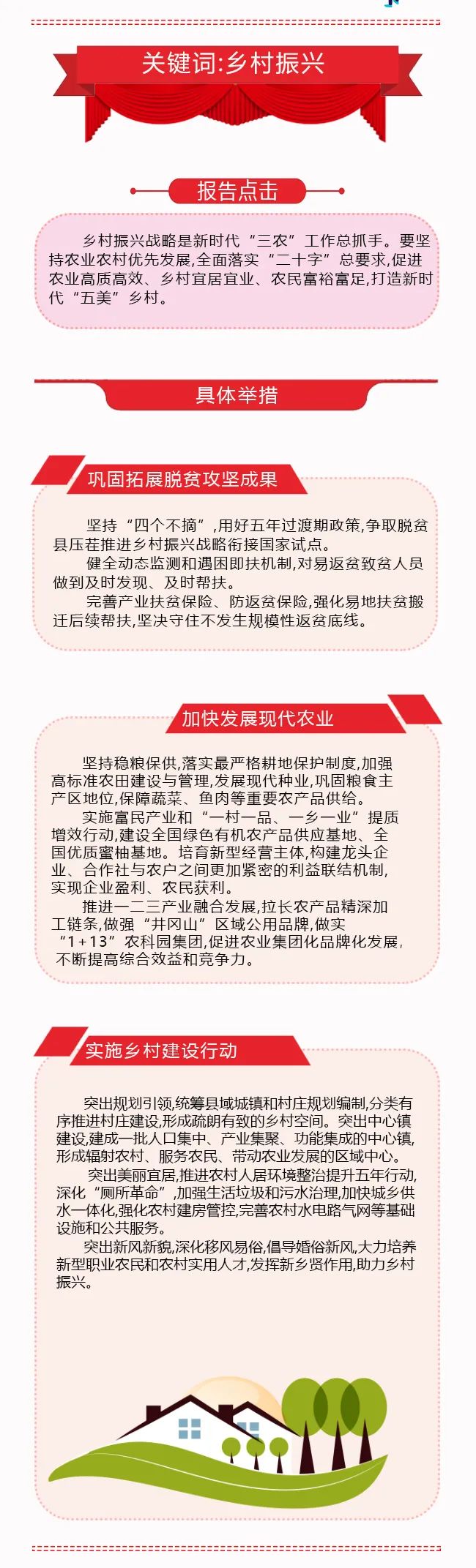 关键词:乡村振兴

报告点击

乡村振兴战略是新时代“三农”工作总抓手。要坚持农业农村优先发展,全面落实“二十字”总要求,促进农业高质高效、乡村宜居宜业、农民富裕富足,打造新时代“五美”乡村。

具体举措

巩固拓展脱贫攻坚成果

坚持“四个不摘”,用好五年过渡期政策,争取脱贫县压茬推进乡村振兴战略衔接国家试点。
健全动态监测和遇困即扶机制,对易返贫致贫人员做到及时发现、及时帮扶。
完善产业扶贫保险、防返贫保险,强化易地扶贫搬迁后续帮扶,坚决守住不发生规模性返贫底线。

加快发展现代农业

坚持稳粮保供,落实最严格耕地保护制度,加强高标准农田建设与管理,发展现代种业,巩固粮食主产区地位,保障蔬菜、鱼肉等重要农产品供给。
实施富民产业和“一村一品、一乡一业”提质增效行动,建设全国绿色有机农产品供应基地、全国优质蜜柚基地。培育新型经营主体,构建龙头企业、合作社与农户之间更加紧密的利益联结机制,实现企业盈利、农民获利。
推进一二三产业融合发展,拉长农产品精深加工链条,做强“井冈山”区域公用品牌,做实“1+13”农科园集团,促进农业集团化品牌化发展,不断提高综合效益和竞争力。

实施乡村建设行动

突出规划引领,统筹县域城镇和村庄规划编制,分类有序推进村庄建设,形成疏朗有致的乡村空间。突出中心镇建设,建成一批人口集中、产业集聚、功能集成的中心镇,形成辐射农村、服务农民、带动农业发展的区域中心。
突出美丽宜居,推进农村人居环境整治提升五年行动,深化“厕所革命”,加强生活垃圾和污水治理,加快城乡供水一体化,强化农村建房管控,完善农村水电路气网等基础设施和公共服务。
突出新风新貌,深化移风易俗,倡导婚俗新风,大力培养新型职业农民和农村实用人才,发挥新乡贤作用,助力乡村振兴。